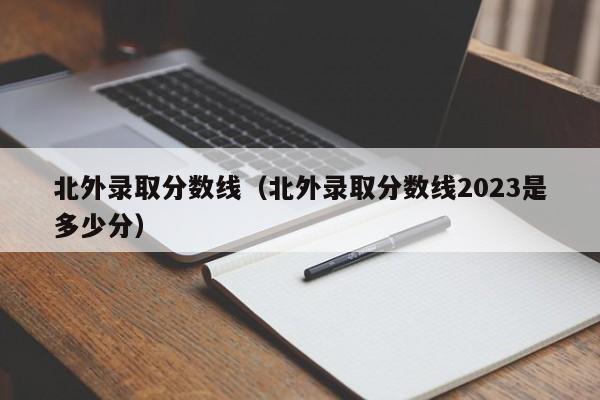 北外录取分数线（北外录取分数线2023是多少分）